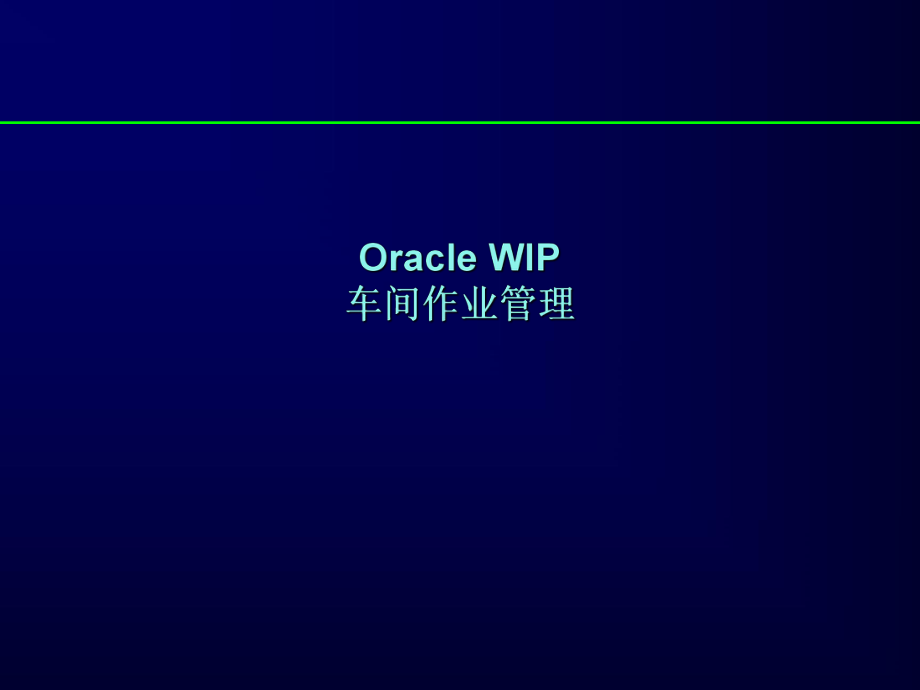 Oracle WIP
车间作业管理